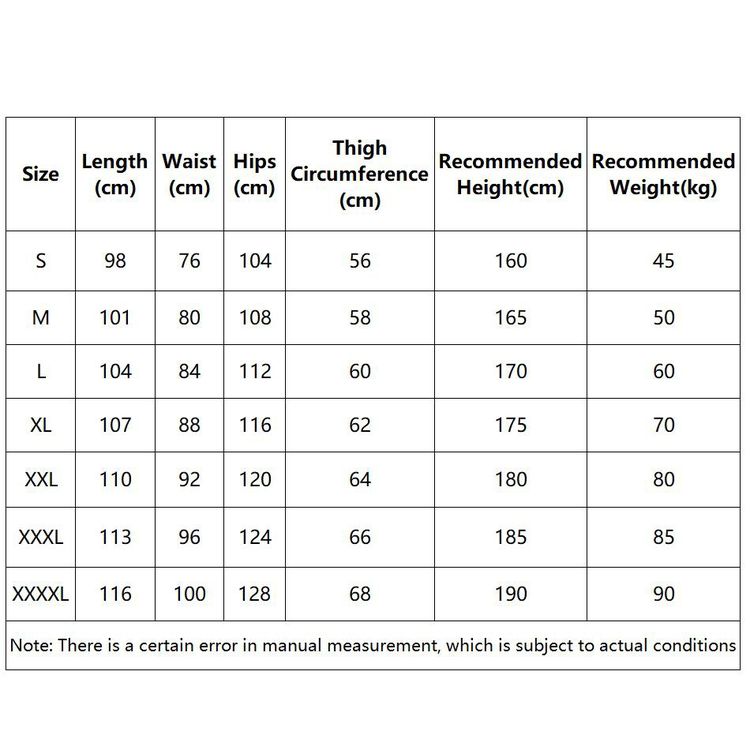 | Size | Length (cm) | Waist (cm) | Hips (cm) | Thigh Circumference (cm) | Recommended Height(cm) | Recommended Weight(kg) |
|---|---|---|---|---|---|---|
| S | 98 | 76 | 104 | 56 | 160 | 45 |
| M | 101 | 80 | 108 | 58 | 165 | 50 |
| L | 104 | 84 | 112 | 60 | 170 | 60 |
| XL | 107 | 88 | 116 | 62 | 175 | 70 |
| XXL | 110 | 92 | 120 | 64 | 180 | 80 |
| XXXL | 113 | 96 | 124 | 66 | 185 | 85 |
| XXXXL | 116 | 100 | 128 | 68 | 190 | 90 |

Note: There is a certain error in manual measurement, which is subject to actual conditions